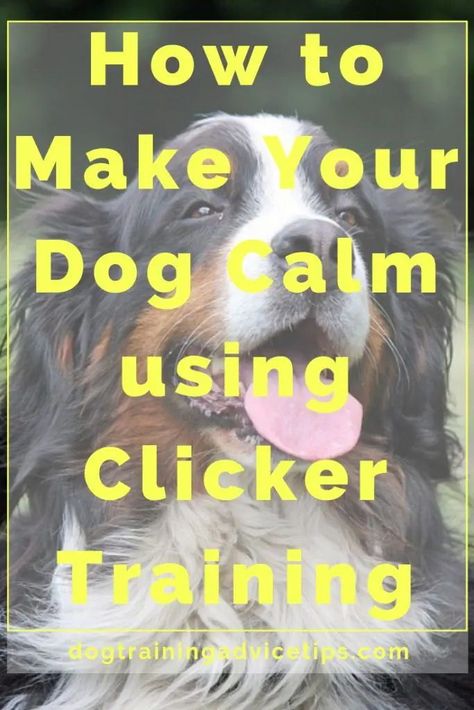 How to Make Your Dog Calm using Clicker Training

dogtrainingadvicetips.com